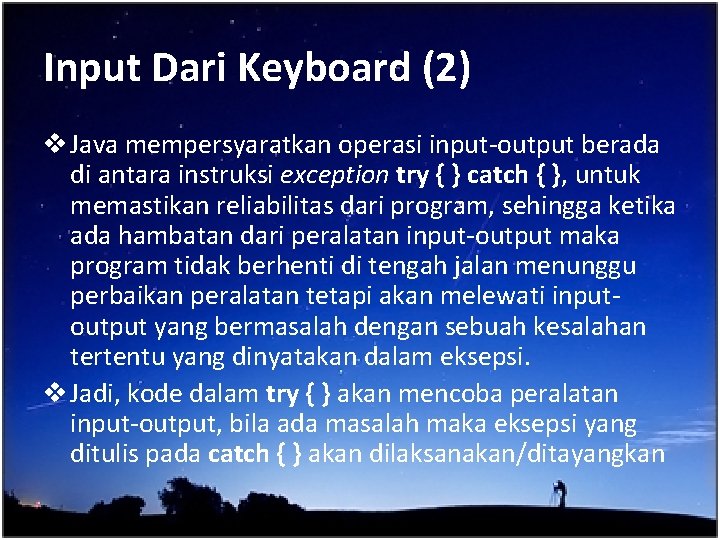 Input Dari Keyboard (2)

❖ Java mempersyaratkan operasi input-output berada di antara instruksi exception try { } catch { }, untuk memastikan reliabilitas dari program, sehingga ketika ada hambatan dari peralatan input-output maka program tidak berhenti di tengah jalan menunggu perbaikan peralatan tetapi akan melewati input-output yang bermasalah dengan sebuah kesalahan tertentu yang dinyatakan dalam eksepsi.

❖ Jadi, kode dalam try { } akan mencoba peralatan input-output, bila ada masalah maka eksepsi yang ditulis pada catch { } akan dilaksanakan/ditayangkan